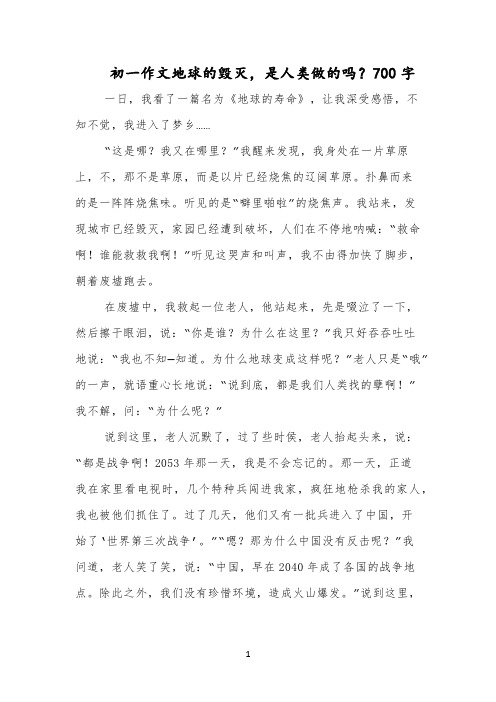 初一作文地球的毁灭，是人类做的吗？700字

一日，我看了一篇名为《地球的寿命》，让我深受感悟，不知不觉，我进入了梦乡……

“这是哪？我又在哪里？”我醒来发现，我身处在一片草原上，不，那不是草原，而是以片已经烧焦的辽阔草原。扑鼻而来的是一阵阵烧焦味。听见的是“噼里啪啦”的烧焦声。我站来，发现城市已经毁灭，家园已经遭到破坏，人们在不停地呐喊：“救命啊！谁能救救我啊！”听见这哭声和叫声，我不由得加快了脚步，朝着废墟跑去。

在废墟中，我救起一位老人，他站起来，先是啜泣了一下，然后擦干眼泪，说：“你是谁？为什么在这里？”我只好吞吞吐吐地说：“我也不知—知道。为什么地球变成这样呢？”老人只是“哦”的一声，就语重心长地说：“说到底，都是我们人类找的孽啊！”我不解，问：“为什么呢？”

说到这里，老人沉默了，过了些时侯，老人抬起头来，说：“都是战争啊！2053年那一天，我是不会忘记的。那一天，正逍我在家里看电视时，几个特种兵闯进我家，疯狂地枪杀我的家人，我也被他们抓住了。过了几天，他们又有一批兵进入了中国，开始了‘世界第三次战争’。”“嗯？那为什么中国没有反击呢？”我问道，老人笑了笑，说：“中国，早在2040年成了各国的战争地点。除此之外，我们没有珍惜环境，造成火山爆发。”说到这里，

1